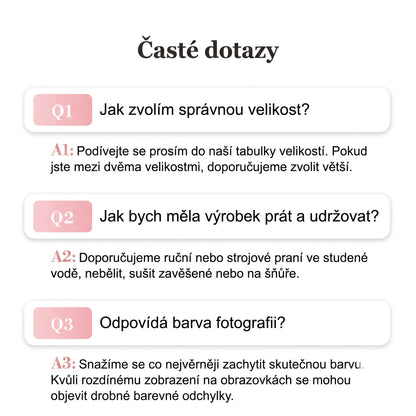 Časté dotazy

Q1 Jak zvolím správnou velikost?

A1: Podívejte se prosím do naší tabulky velikostí. Pokud jste mezi dvěma velikostmi, doporučujeme zvolit větší.

Q2 Jak bych měla výrobek prát a udržovat?

A2: Doporučujeme ruční nebo strojové praní ve studené vodě, nebělit, sušit zavěšené nebo na šňůře.

Q3 Odpovídá barva fotografii?

A3: Snažíme se co nejvěrněji zachytit skutečnou barvu. Kvůli rozdínému zobrazení na obrazovkách se mohou objevit drobné barevné odchylky.